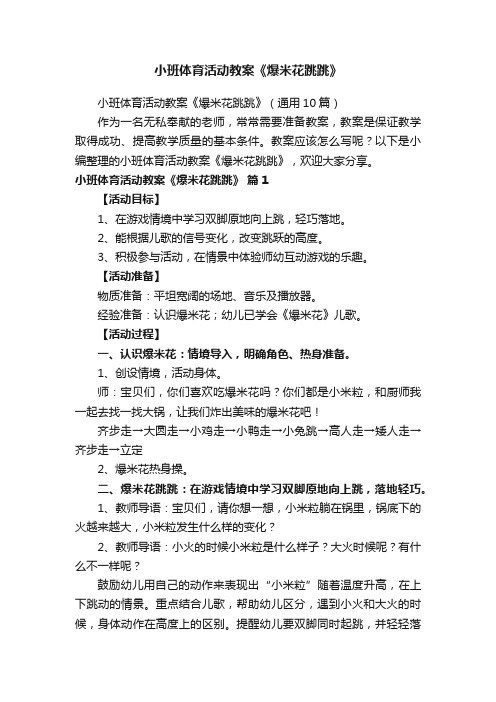 小班体育活动教案《爆米花跳跳》

小班体育活动教案《爆米花跳跳》（通用10篇）

作为一名无私奉献的老师，常常需要准备教案，教案是保证教学取得成功、提高教学质量的基本条件。教案应该怎么写呢？以下是小编整理的小班体育活动教案《爆米花跳跳》，欢迎大家分享。

小班体育活动教案《爆米花跳跳》 篇1

【活动目标】

1、在游戏情境中学习双脚原地向上跳，轻巧落地。

2、能根据儿歌的信号变化，改变跳跃的高度。

3、积极参与活动，在情景中体验师幼互动游戏的乐趣。

【活动准备】

物质准备：平坦宽阔的场地、音乐及播放器。

经验准备：认识爆米花；幼儿已学会《爆米花》儿歌。

【活动过程】

一、认识爆米花：情境导入，明确角色、热身准备。

1、创设情境，活动身体。

师：宝贝们，你们喜欢吃爆米花吗？你们都是小米粒，和厨师我一起去找一找大锅，让我们炸出美味的爆米花吧！

齐步走→大圆走→小鸡走→小鸭走→小兔跳→高人走→矮人走→齐步走→立定

2、爆米花热身操。

二、爆米花跳跳：在游戏情境中学习双脚原地向上跳，落地轻巧。

1、教师导语：宝贝们，请你想一想，小米粒躺在锅里，锅底下的火越来越大，小米粒发生什么样的变化？

2、教师导语：小火的时候小米粒是什么样子？大火时候呢？有什么不一样呢？

鼓励幼儿用自己的动作来表现出“小米粒”随着温度升高，在上下跳动的情景。重点结合儿歌，帮助幼儿区分，遇到小火和大火的时候，身体动作在高度上的区别。提醒幼儿要双脚同时起跳，并轻轻落